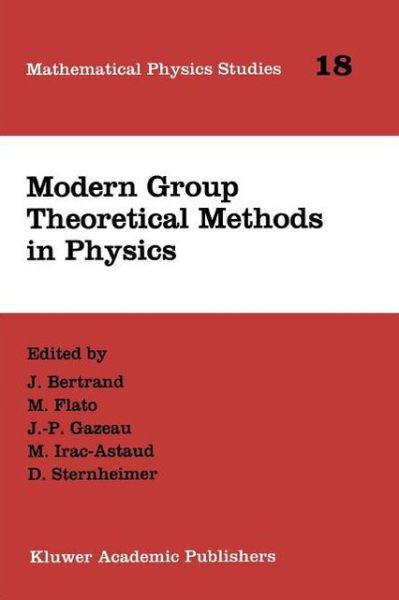 Mathematical Physics Studies 18

Modern Group Theoretical Methods in Physics

Edited by
J. Bertrand
M. Flato
J.-P. Gazeau
M. Irac-Astaud
D. Sternheimer

Kluwer Academic Publishers